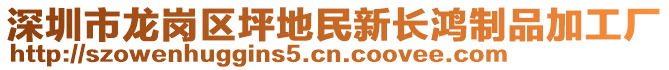 深圳市龙岗区坪地民新长鸿制品加工厂
http://szowenhuggins5.cn.coovee.com